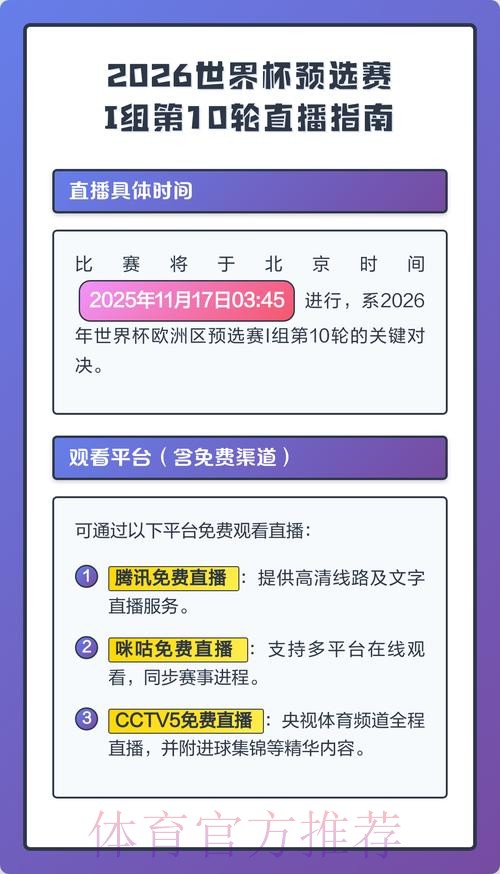 2026世界杯预选赛
I组第10轮直播指南

直播具体时间

比赛将于北京时间 2025年11月17日03:45 进行，系2026年世界杯欧洲区预选赛I组第10轮的关键对决。

观看平台（含免费渠道）

可通过以下平台免费观看直播：

1 腾讯免费直播：提供高清线路及文字直播服务。

2 咪咕免费直播：支持多平台在线观看，同步赛事进程。

3 CCTV5免费直播：央视体育频道全程直播，并附进球集锦等精华内容。

体育官方推荐